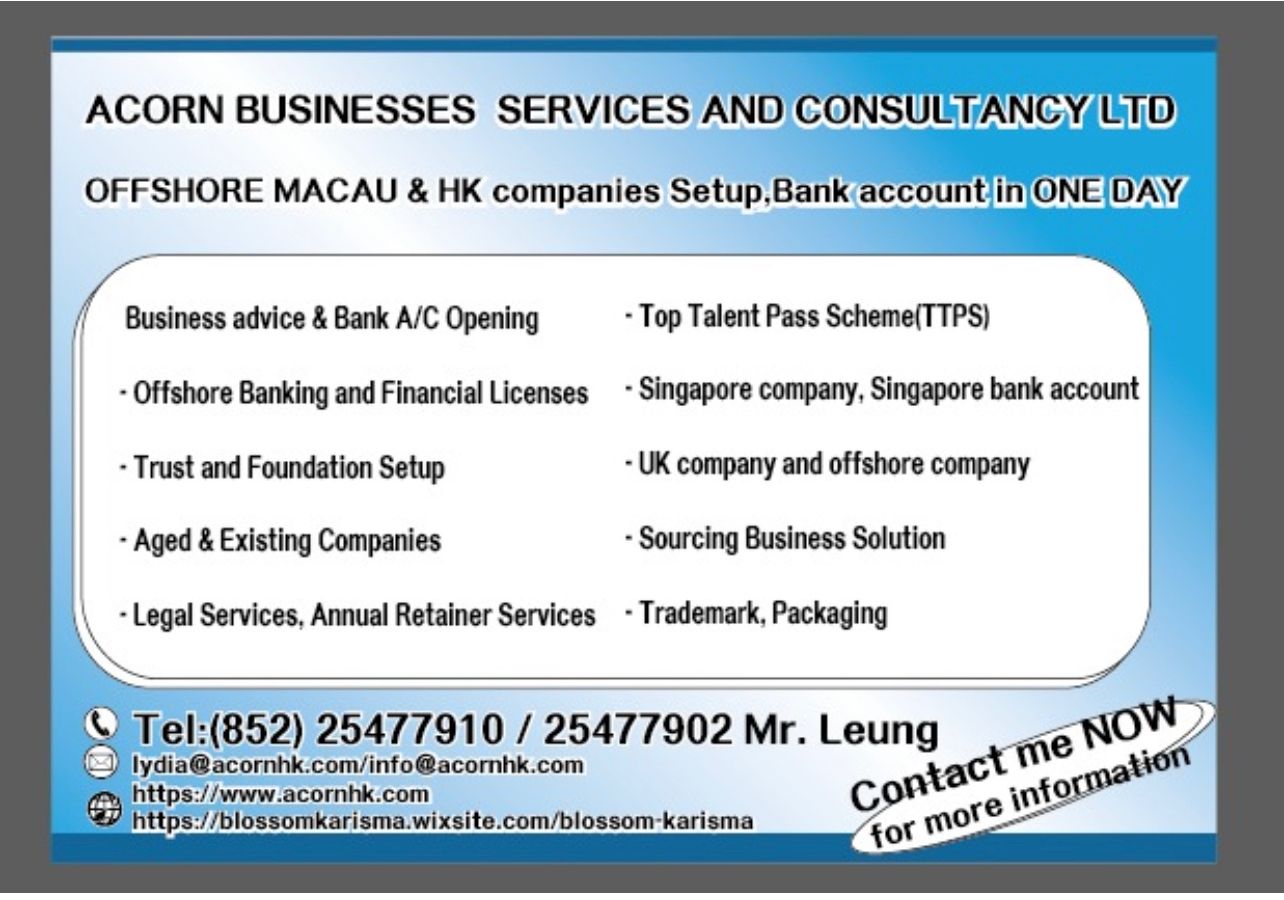 ACORN BUSINESSES SERVICES AND CONSULTANCY LTD

OFFSHORE MACAU & HK companies Setup,Bank account in ONE DAY

Business advice & Bank A/C Opening

- Offshore Banking and Financial Licenses

- Trust and Foundation Setup

- Aged & Existing Companies

- Legal Services, Annual Retainer Services

- Top Talent Pass Scheme(TTPS)

- Singapore company, Singapore bank account

- UK company and offshore company

- Sourcing Business Solution

- Trademark, Packaging

Tel:(852) 25477910 / 25477902 Mr. Leung
lydia@acornhk.com/info@acornhk.com
https://www.acornhk.com
https://blossomkarisma.wixsite.com/blossom-karisma

Contact me NOW
for more information